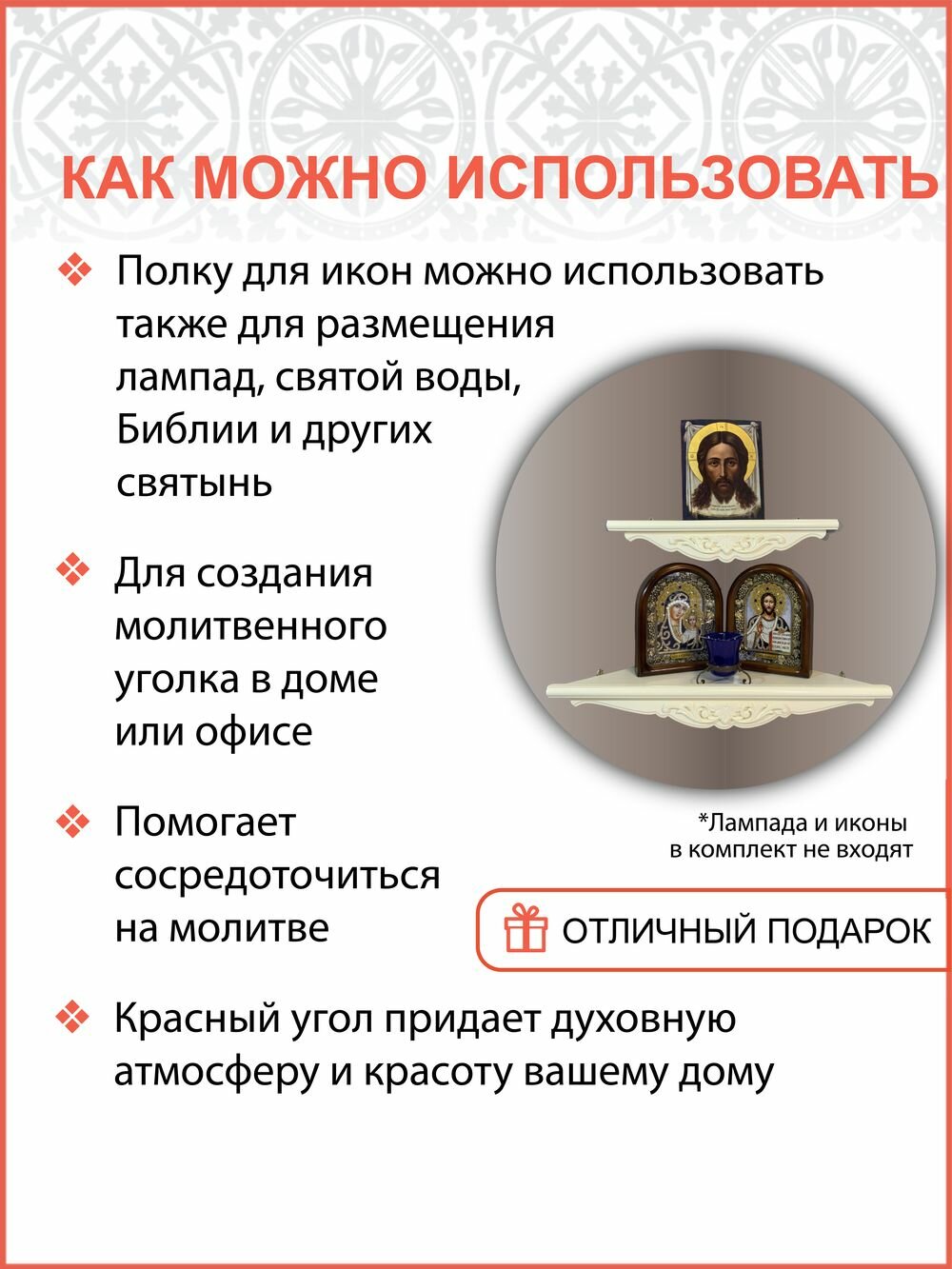 КАК МОЖНО ИСПОЛЬЗОВАТЬ

❖ Полку для икон можно использовать также для размещения лампад, святой воды, Библии и других святынь

❖ Для создания молитвенного уголка в доме или офисе

❖ Помогает сосредоточиться на молитве

*Лампада и иконы в комплект не входят

ОТЛИЧНЫЙ ПОДАРОК

❖ Красный угол придает духовную атмосферу и красоту вашему дому